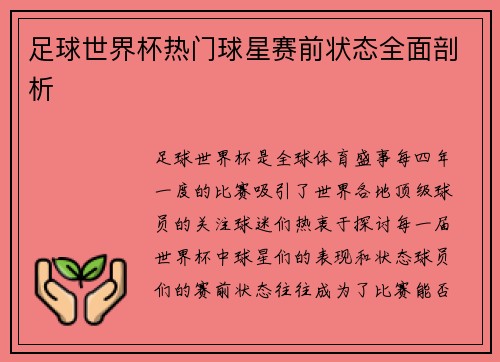 足球世界杯热门球星赛前状态全面剖析

足球世界杯是全球体育盛事每四年一度的比赛吸引了世界各地顶级球员的关注球迷们热衷于探讨每一届世界杯中球星们的表现和状态球员们的赛前状态往往成为了比赛能否